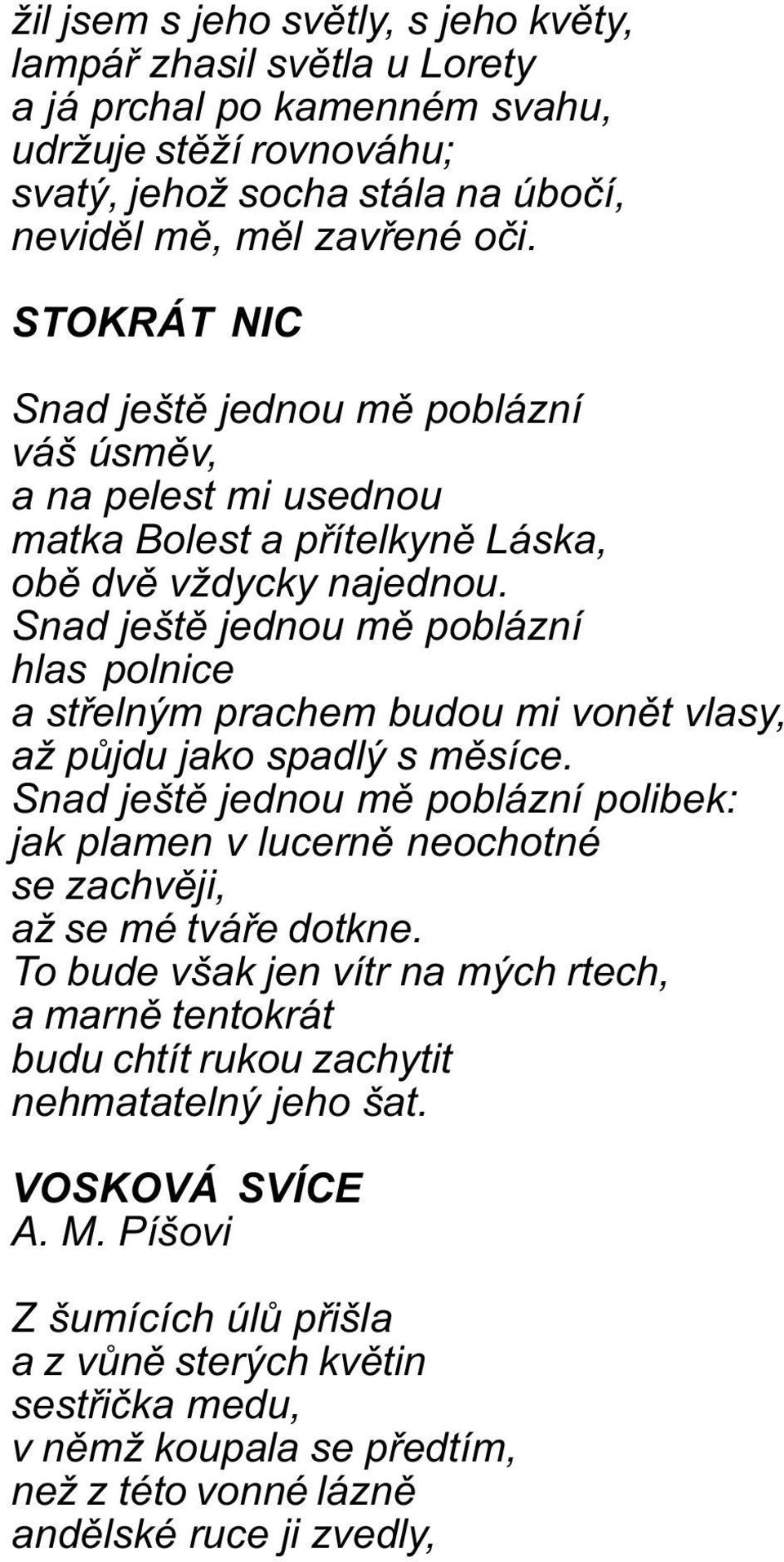 žil jsem s jeho světly, s jeho květy,
lampář zhasil světla u Lorety
a já prchal po kamenném svahu,
udržuje stěží rovnováhu;
svatý, jehož socha stála na úbočí,
neviděl mě, měl zavřené oči.

STOKRÁT NIC

Snad ještě jednou mě poblázní
váš úsměv,
a na pelest mi usednou
matka Bolest a přítelkyně Láska,
obě dvě vždycky najednou.
Snad ještě jednou mě poblázní
hlas polnice
a střelným prachem budou mi vonět vlasy,
až půjdu jako spadlý s měsíce.
Snad ještě jednou mě poblázní polibek:
jak plamen v lucerně neochotné
se zachvěji,
až se mé tváře dotkne.
To bude však jen vítr na mých rtech,
a marně tentokrát
budu chtít rukou zachytit
nehmatatelný jeho šat.

VOSKOVÁ SVÍCE
A. M. Píšovi

Z šumících úlů přišla
a z vůně sterých květin
sestřička medu,
v němž koupala se předtím,
než z této vonné lázně
andělské ruce ji zvedly,